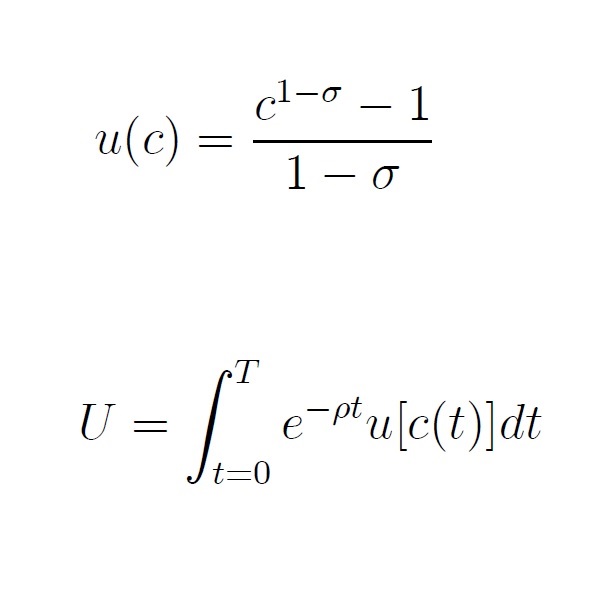 $u(c) = \frac{c^{1-\sigma} - 1}{1 - \sigma}$

$U = \int_{t=0}^{T} e^{-\rho t} u[c(t)] dt$